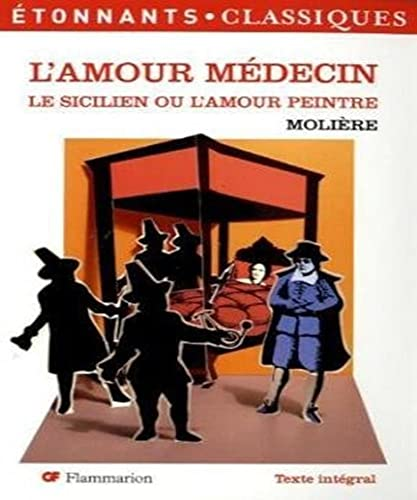 ÉTONNANTS • CLASSIQUES

L'AMOUR MÉDECIN
LE SICILIEN OU L'AMOUR PEINTRE
MOLIÈRE

GF Flammarion

Texte intégral